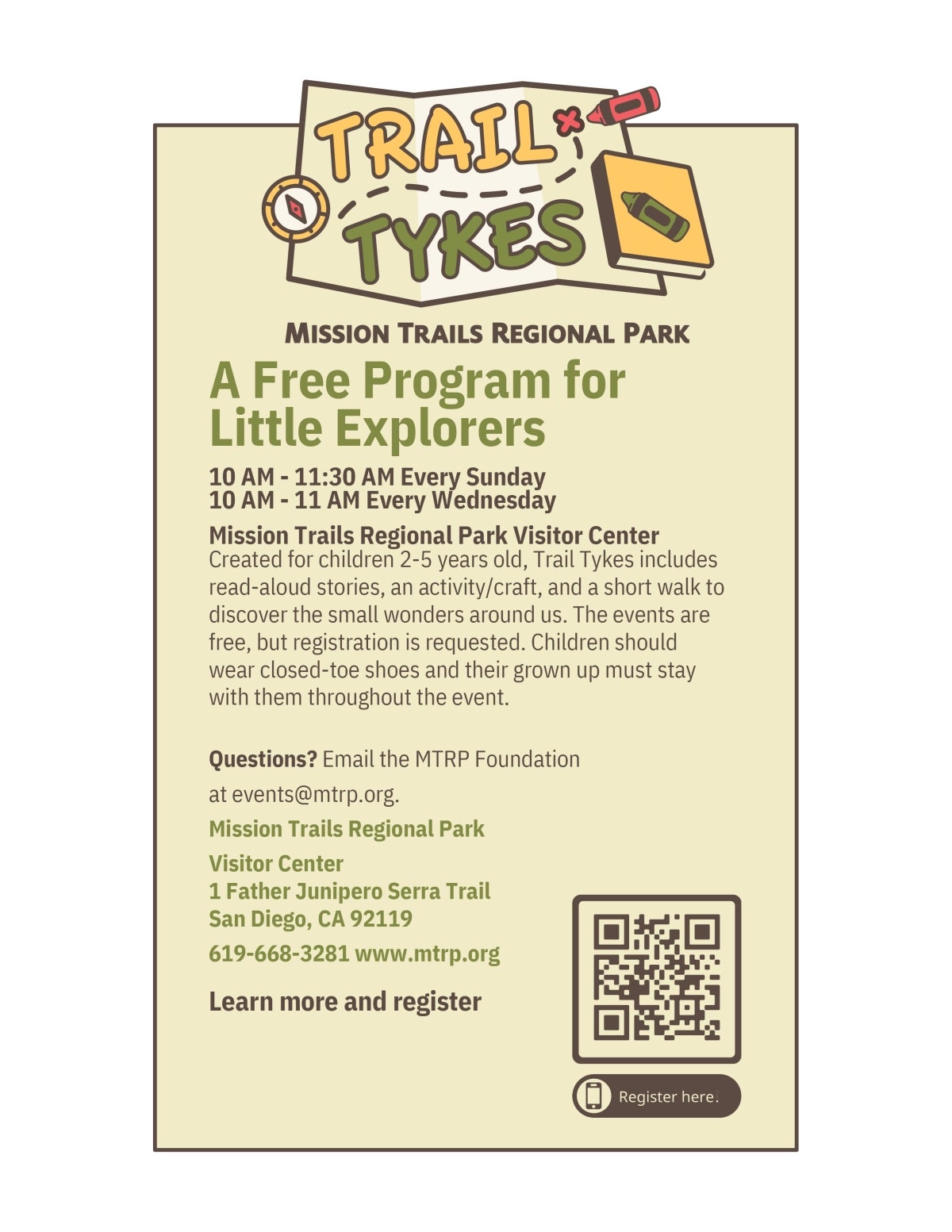 TRAIL TYKES

MISSION TRAILS REGIONAL PARK

A Free Program for Little Explorers

10 AM - 11:30 AM Every Sunday
10 AM - 11 AM Every Wednesday

Mission Trails Regional Park Visitor Center

Created for children 2-5 years old, Trail Tykes includes read-aloud stories, an activity/craft, and a short walk to discover the small wonders around us. The events are free, but registration is requested. Children should wear closed-toe shoes and their grown up must stay with them throughout the event.

Questions? Email the MTRP Foundation at events@mtrp.org.

Mission Trails Regional Park

Visitor Center
1 Father Junipero Serra Trail
San Diego, CA 92119

619-668-3281 www.mtrp.org

Learn more and register

Register here.